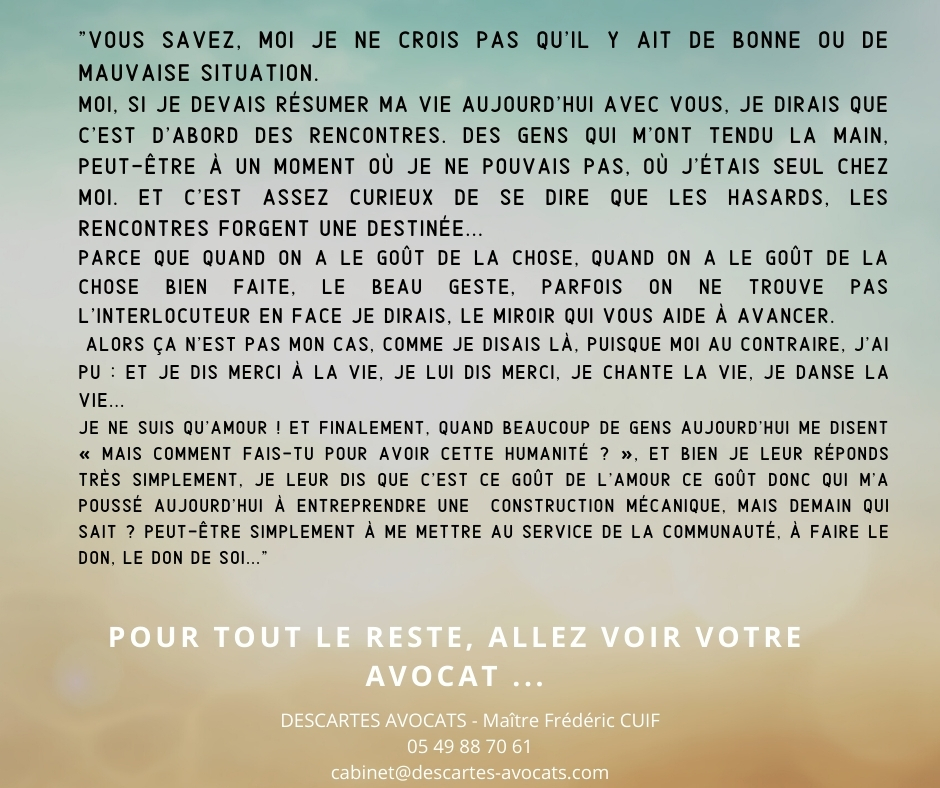 "VOUS SAVEZ, MOI JE NE CROIS PAS QU'IL Y AIT DE BONNE OU DE MAUVAISE SITUATION.

MOI, SI JE DEVAIS RÉSUMER MA VIE AUJOURD'HUI AVEC VOUS, JE DIRAIS QUE C'EST D'ABORD DES RENCONTRES. DES GENS QUI M'ONT TENDU LA MAIN, PEUT-ÊTRE À UN MOMENT OÙ JE NE POUVAIS PAS, OÙ J'ÉTAIS SEUL CHEZ MOI. ET C'EST ASSEZ CURIEUX DE SE DIRE QUE LES HASARDS, LES RENCONTRES FORGENT UNE DESTINÉE...

PARCE QUE QUAND ON A LE GOÛT DE LA CHOSE, QUAND ON A LE GOÛT DE LA CHOSE BIEN FAITE, LE BEAU GESTE, PARFOIS ON NE TROUVE PAS L'INTERLOCUTEUR EN FACE JE DIRAIS, LE MIROIR QUI VOUS AIDE À AVANCER.

ALORS ÇA N'EST PAS MON CAS, COMME JE DISAIS LÀ, PUISQUE MOI AU CONTRAIRE, J'AI PU : ET JE DIS MERCI À LA VIE, JE LUI DIS MERCI, JE CHANTE LA VIE, JE DANSE LA VIE...

JE NE SUIS QU'AMOUR ! ET FINALEMENT, QUAND BEAUCOUP DE GENS AUJOURD'HUI ME DISENT « MAIS COMMENT FAIS-TU POUR AVOIR CETTE HUMANITÉ ? », ET BIEN JE LEUR RÉPONDS TRÈS SIMPLEMENT, JE LEUR DIS QUE C'EST CE GOÛT DE L'AMOUR CE GOÛT DONC QUI M'A POUSSÉ AUJOURD'HUI À ENTREPRENDRE UNE CONSTRUCTION MÉCANIQUE, MAIS DEMAIN QUI SAIT ? PEUT-ÊTRE SIMPLEMENT À ME METTRE AU SERVICE DE LA COMMUNAUTÉ, À FAIRE LE DON, LE DON DE SOI..."

POUR TOUT LE RESTE, ALLEZ VOIR VOTRE AVOCAT ...

DESCARTES AVOCATS - Maître Frédéric CUIF
05 49 88 70 61
cabinet@descartes-avocats.com